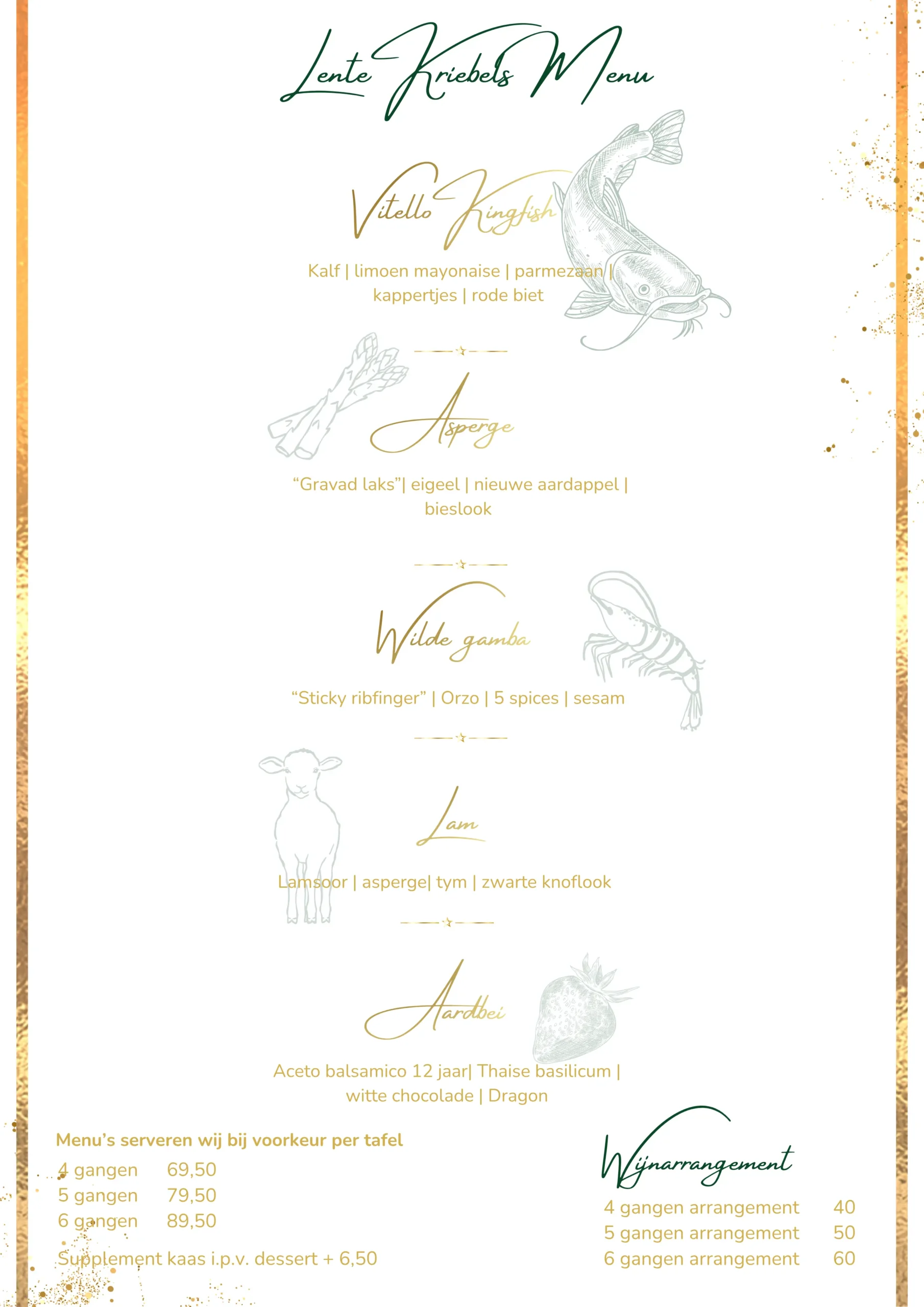 Lente Kriebels Menu

Vitello Kingfish

Kalf | limoen mayonaise | parmezaan | kappertjes | rode biet

Asperge

"Gravad laks"| eigeel | nieuwe aardappel | bieslook

Wilde gamba

"Sticky ribfinger" | Orzo | 5 spices | sesam

Lam

Lamsoor | asperge| tym | zwarte knoflook

Aardbei

Aceto balsamico 12 jaar| Thaise basilicum | witte chocolade | Dragon

Menu's serveren wij bij voorkeur per tafel

4 gangen 69,50
5 gangen 79,50
6 gangen 89,50

Supplement kaas i.p.v. dessert + 6,50

Wijnarrangement

4 gangen arrangement 40
5 gangen arrangement 50
6 gangen arrangement 60